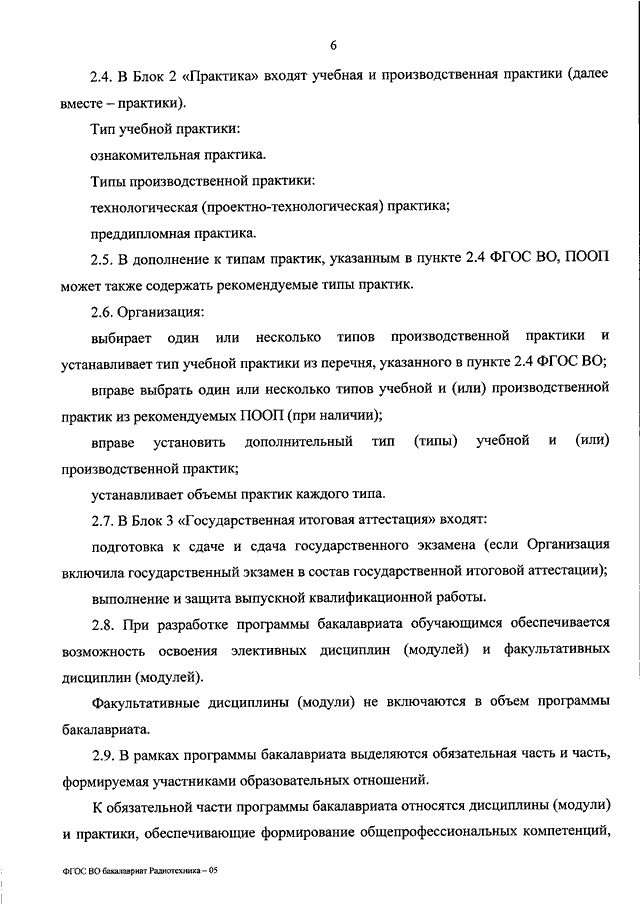 6

2.4. В Блок 2 «Практика» входят учебная и производственная практики (далее вместе – практики).

Тип учебной практики:

ознакомительная практика.

Типы производственной практики:

технологическая (проектно-технологическая) практика;

преддипломная практика.

2.5. В дополнение к типам практик, указанным в пункте 2.4 ФГОС ВО, ПООП может также содержать рекомендуемые типы практик.

2.6. Организация:

выбирает один или несколько типов производственной практики и устанавливает тип учебной практики из перечня, указанного в пункте 2.4 ФГОС ВО;

вправе выбрать один или несколько типов учебной и (или) производственной практик из рекомендуемых ПООП (при наличии);

вправе установить дополнительный тип (типы) учебной и (или) производственной практик;

устанавливает объемы практик каждого типа.

2.7. В Блок 3 «Государственная итоговая аттестация» входят:

подготовка к сдаче и сдача государственного экзамена (если Организация включила государственный экзамен в состав государственной итоговой аттестации);

выполнение и защита выпускной квалификационной работы.

2.8. При разработке программы бакалавриата обучающимся обеспечивается возможность освоения элективных дисциплин (модулей) и факультативных дисциплин (модулей).

Факультативные дисциплины (модули) не включаются в объем программы бакалавриата.

2.9. В рамках программы бакалавриата выделяются обязательная часть и часть, формируемая участниками образовательных отношений.

К обязательной части программы бакалавриата относятся дисциплины (модули) и практики, обеспечивающие формирование общепрофессиональных компетенций,

ФГОС ВО бакалавриат Радиотехника – 05